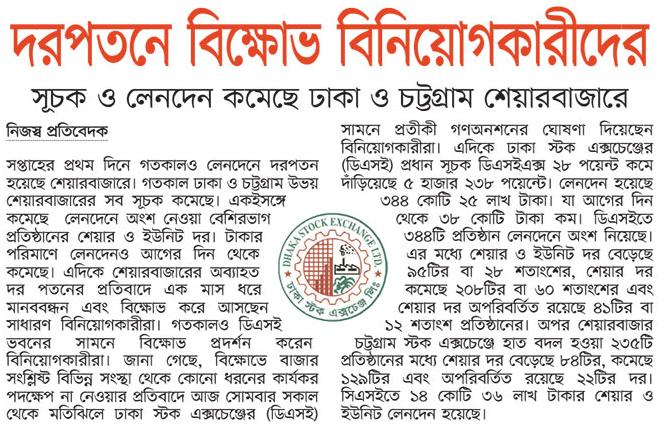 দরপতনে বিক্ষোভ বিনিয়োগকারীদের

সূচক ও লেনদেন কমেছে ঢাকা ও চট্টগ্রাম শেয়ারবাজারে

নিজস্ব প্রতিবেদক

সপ্তাহের প্রথম দিনে গতকালও লেনদেনে দরপতন হয়েছে শেয়ারবাজারে। গতকাল ঢাকা ও চট্টগ্রাম উভয় শেয়ারবাজারের সব সূচক কমেছে। একইসঙ্গে কমেছে লেনদেনে অংশ নেওয়া বেশিরভাগ প্রতিষ্ঠানের শেয়ার ও ইউনিট দর। টাকার পরিমাণে লেনদেনও আগের দিন থেকে কমেছে। এদিকে শেয়ারবাজারের অব্যাহত দর পতনের প্রতিবাদে এক মাস ধরে মানববন্ধন এবং বিক্ষোভ করে আসছেন সাধারণ বিনিয়োগকারীরা। গতকালও ডিএসই ভবনের সামনে বিক্ষোভ প্রদর্শন করেন বিনিয়োগকারীরা। জানা গেছে, বিক্ষোভে বাজার সংশ্লিষ্ট বিভিন্ন সংস্থা থেকে কোনো ধরনের কার্যকর পদক্ষেপ না নেওয়ার প্রতিবাদে আজ সোমবার সকাল থেকে মতিঝিলে ঢাকা স্টক এক্সচেঞ্জের (ডিএসই) সামনে প্রতীকী গণঅনশনের ঘোষণা দিয়েছেন বিনিয়োগকারীরা। এদিকে ঢাকা স্টক এক্সচেঞ্জের (ডিএসই) প্রধান সূচক ডিএসইএক্স ২৮ পয়েন্ট কমে দাঁড়িয়েছে ৫ হাজার ২৩৮ পয়েন্টে। লেনদেন হয়েছে ৩৪৪ কোটি ২৫ লাখ টাকা। যা আগের দিন থেকে ৩৮ কোটি টাকা কম। ডিএসইতে ৩৪৪টি প্রতিষ্ঠান লেনদেনে অংশ নিয়েছে। এর মধ্যে শেয়ার ও ইউনিট দর বেড়েছে ৯৫টির বা ২৮ শতাংশের, শেয়ার দর কমেছে ২০৮টির বা ৬০ শতাংশের এবং শেয়ার দর অপরিবর্তিত রয়েছে ৪১টির বা ১২ শতাংশ প্রতিষ্ঠানের। অপর শেয়ারবাজার চট্টগ্রাম স্টক এক্সচেঞ্জে হাত বদল হওয়া ২৩৫টি প্রতিষ্ঠানের মধ্যে শেয়ার দর বেড়েছে ৮৪টির, কমেছে ১২৯টির এবং অপরিবর্তিত রয়েছে ২২টির দর। সিএসইতে ১৪ কোটি ৩৬ লাখ টাকার শেয়ার ও ইউনিট লেনদেন হয়েছে।

DHAKA STOCK EXCHANGE LTD.
ঢাকা স্টক এক্সচেঞ্জ লিঃ